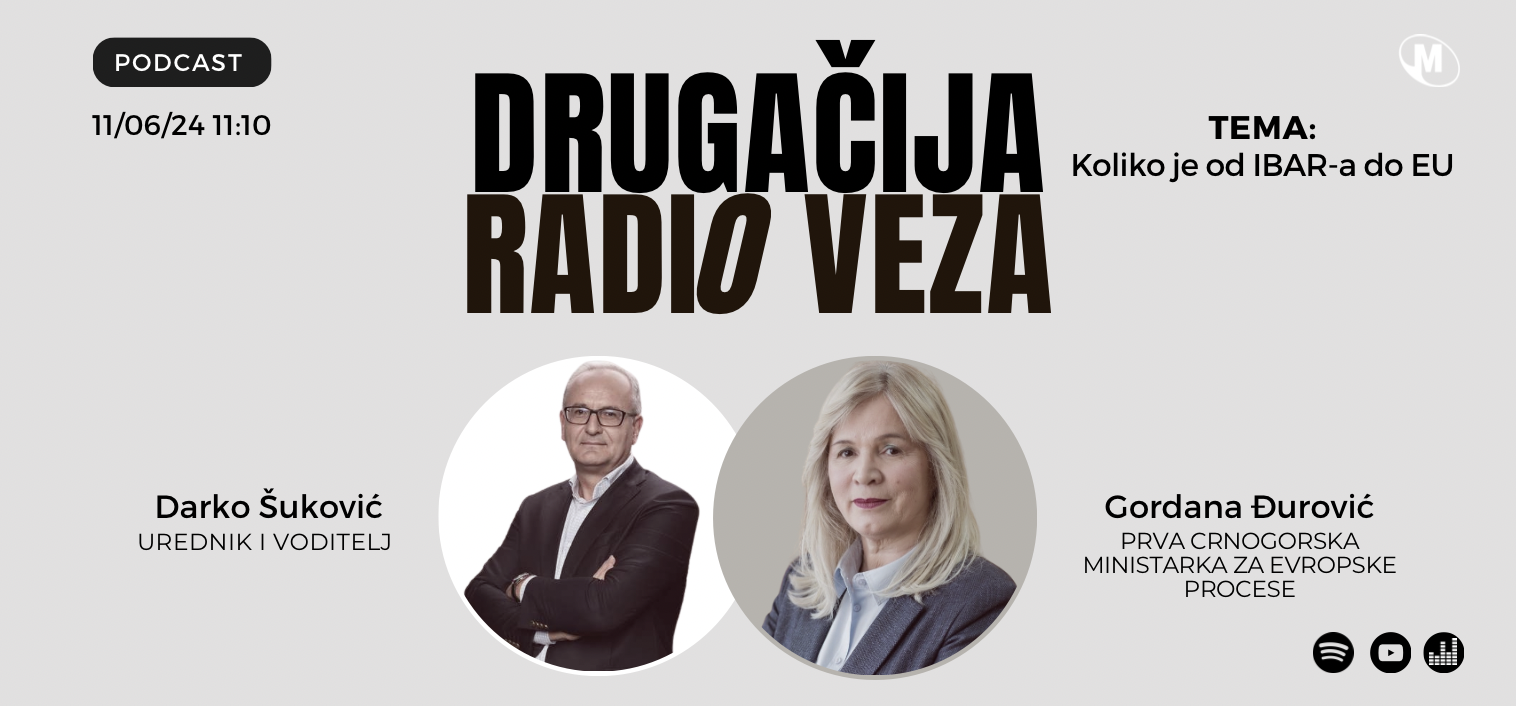 PODCAST

11/06/24 11:10

DRUGAČIJA RADIO VEZA

M

TEMA:
Koliko je od IBAR-a do EU

Darko Šuković
UREDNIK I VODITELJ

Gordana Đurović
PRVA CRNOGORSKA MINISTARKA ZA EVROPSKE PROCESE